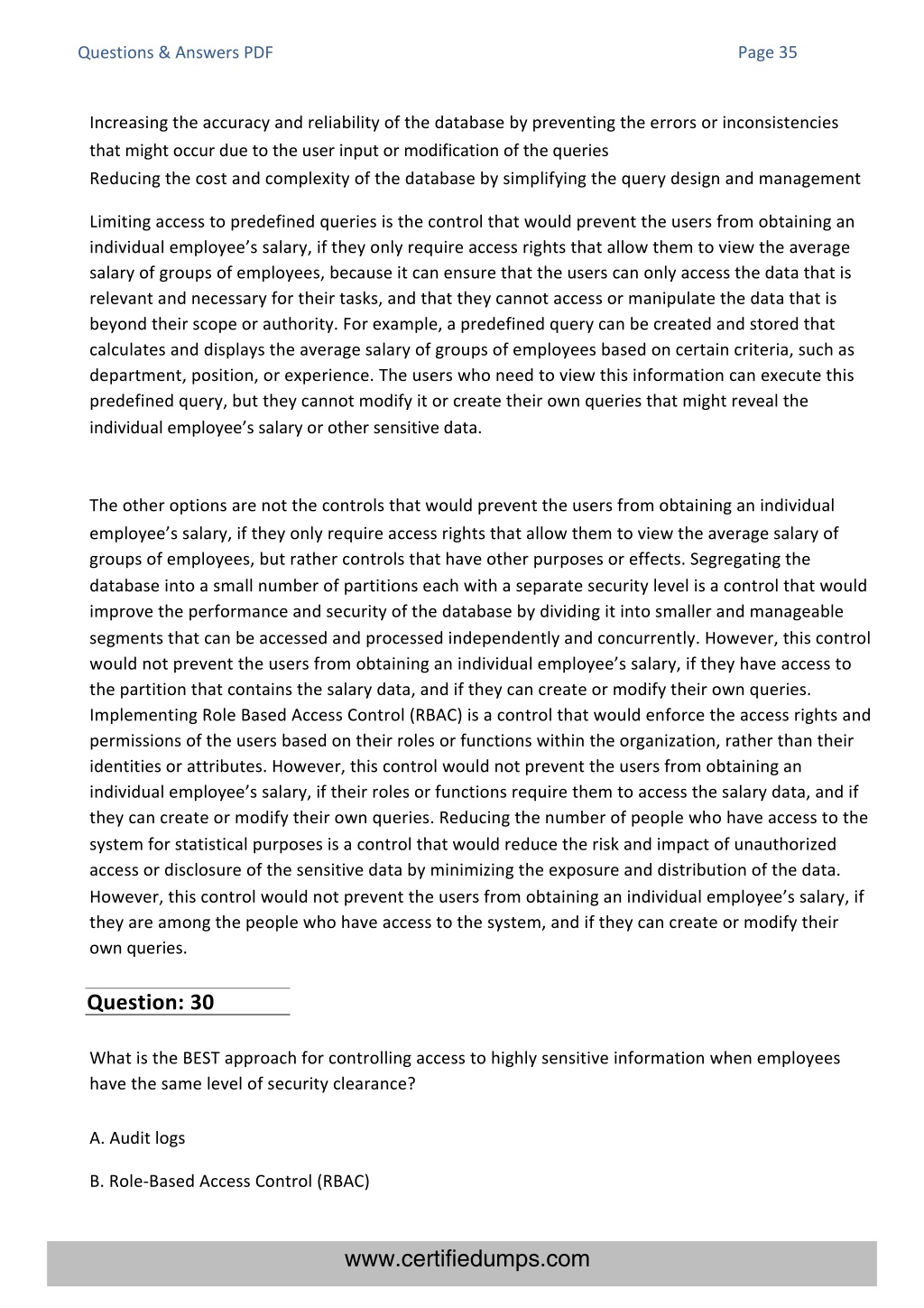 Questions & Answers PDF

Page 35

Increasing the accuracy and reliability of the database by preventing the errors or inconsistencies that might occur due to the user input or modification of the queries
Reducing the cost and complexity of the database by simplifying the query design and management

Limiting access to predefined queries is the control that would prevent the users from obtaining an individual employee's salary, if they only require access rights that allow them to view the average salary of groups of employees, because it can ensure that the users can only access the data that is relevant and necessary for their tasks, and that they cannot access or manipulate the data that is beyond their scope or authority. For example, a predefined query can be created and stored that calculates and displays the average salary of groups of employees based on certain criteria, such as department, position, or experience. The users who need to view this information can execute this predefined query, but they cannot modify it or create their own queries that might reveal the individual employee's salary or other sensitive data.

The other options are not the controls that would prevent the users from obtaining an individual employee's salary, if they only require access rights that allow them to view the average salary of groups of employees, but rather controls that have other purposes or effects. Segregating the database into a small number of partitions each with a separate security level is a control that would improve the performance and security of the database by dividing it into smaller and manageable segments that can be accessed and processed independently and concurrently. However, this control would not prevent the users from obtaining an individual employee's salary, if they have access to the partition that contains the salary data, and if they can create or modify their own queries. Implementing Role Based Access Control (RBAC) is a control that would enforce the access rights and permissions of the users based on their roles or functions within the organization, rather than their identities or attributes. However, this control would not prevent the users from obtaining an individual employee's salary, if their roles or functions require them to access the salary data, and if they can create or modify their own queries. Reducing the number of people who have access to the system for statistical purposes is a control that would reduce the risk and impact of unauthorized access or disclosure of the sensitive data by minimizing the exposure and distribution of the data. However, this control would not prevent the users from obtaining an individual employee's salary, if they are among the people who have access to the system, and if they can create or modify their own queries.

Question: 30

What is the BEST approach for controlling access to highly sensitive information when employees have the same level of security clearance?

A. Audit logs

B. Role-Based Access Control (RBAC)

www.certifiedumps.com